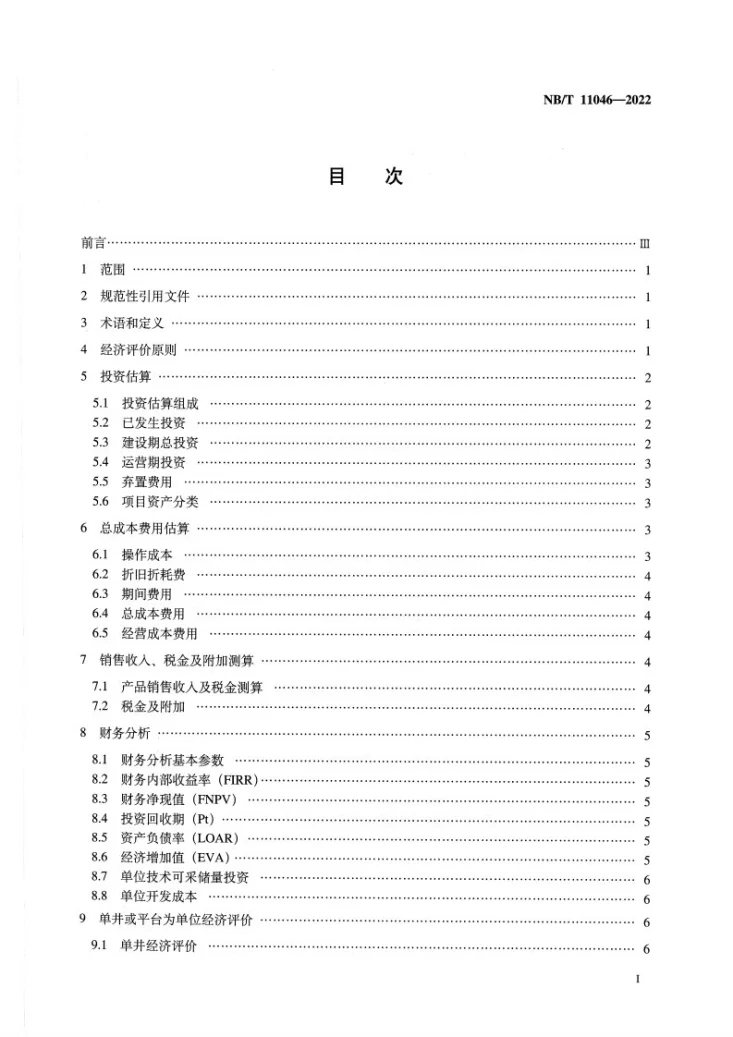 NB/T 11046—2022

目 次

前言 III

1 范围 1

2 规范性引用文件 1

3 术语和定义 1

4 经济评价原则 1

5 投资估算 2

5.1 投资估算组成 2
5.2 已发生投资 2
5.3 建设期总投资 2
5.4 运营期投资 3
5.5 弃置费用 3
5.6 项目资产分类 3

6 总成本费用估算 3

6.1 操作成本 3
6.2 折旧折耗费 4
6.3 期间费用 4
6.4 总成本费用 4
6.5 经营成本费用 4

7 销售收入、税金及附加测算 4

7.1 产品销售收入及税金测算 4
7.2 税金及附加 4

8 财务分析 5

8.1 财务分析基本参数 5
8.2 财务内部收益率（FIRR） 5
8.3 财务净现值（FNPV） 5
8.4 投资回收期（Pt） 5
8.5 资产负债率（LOAR） 5
8.6 经济增加值（EVA） 5
8.7 单位技术可采储量投资 6
8.8 单位开发成本 6

9 单井或平台为单位经济评价 6

9.1 单井经济评价 6

I